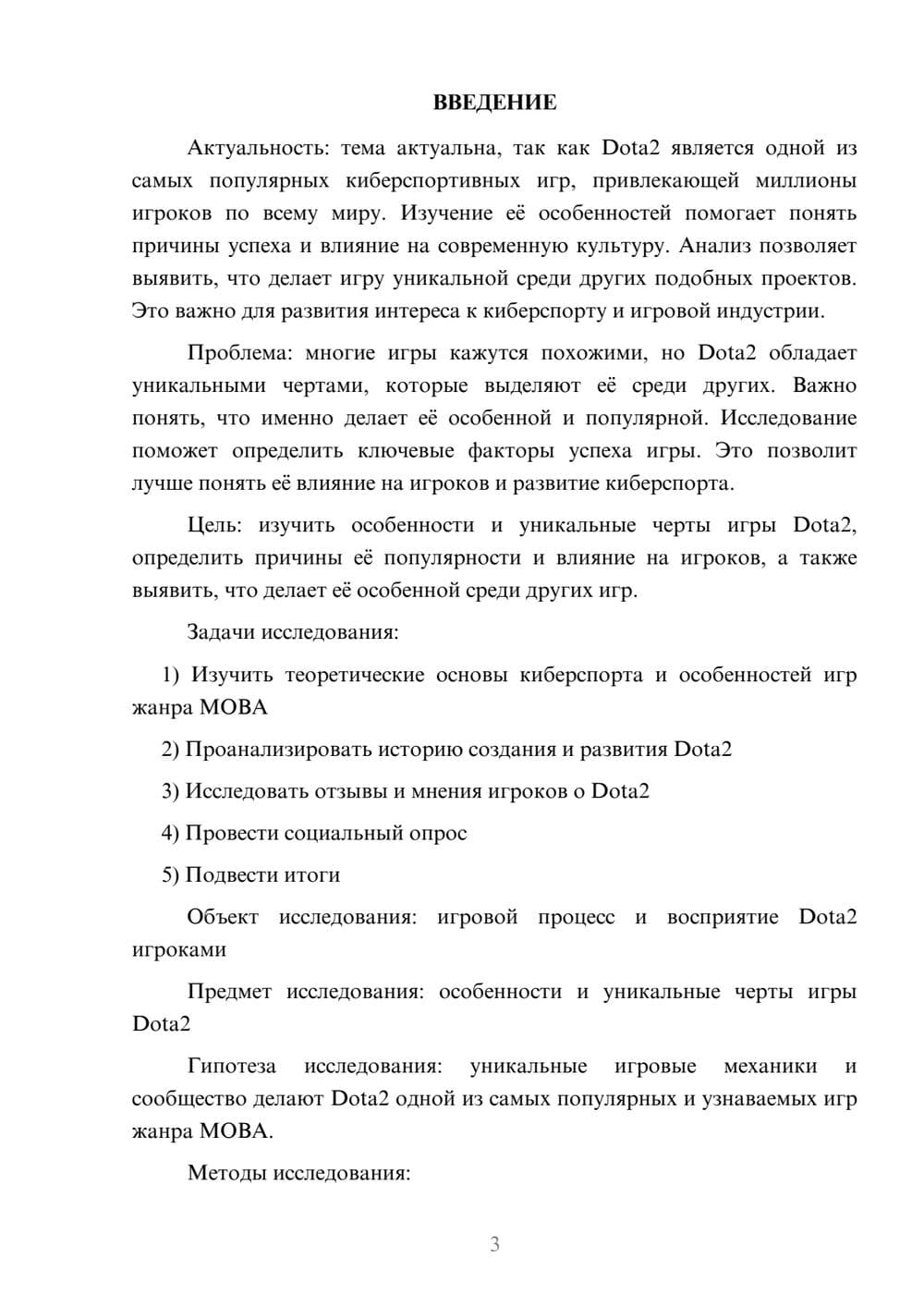 ВВЕДЕНИЕ

Актуальность: тема актуальна, так как Dota2 является одной из самых популярных киберспортивных игр, привлекающей миллионы игроков по всему миру. Изучение её особенностей помогает понять причины успеха и влияние на современную культуру. Анализ позволяет выявить, что делает игру уникальной среди других подобных проектов. Это важно для развития интереса к киберспорту и игровой индустрии.

Проблема: многие игры кажутся похожими, но Dota2 обладает уникальными чертами, которые выделяют её среди других. Важно понять, что именно делает её особенной и популярной. Исследование поможет определить ключевые факторы успеха игры. Это позволит лучше понять её влияние на игроков и развитие киберспорта.

Цель: изучить особенности и уникальные черты игры Dota2, определить причины её популярности и влияние на игроков, а также выявить, что делает её особенной среди других игр.

Задачи исследования:

1) Изучить теоретические основы киберспорта и особенностей игр жанра MOBA

2) Проанализировать историю создания и развития Dota2

3) Исследовать отзывы и мнения игроков о Dota2

4) Провести социальный опрос

5) Подвести итоги

Объект исследования: игровой процесс и восприятие Dota2 игроками

Предмет исследования: особенности и уникальные черты игры Dota2

Гипотеза исследования: уникальные игровые механики и сообщество делают Dota2 одной из самых популярных и узнаваемых игр жанра MOBA.

Методы исследования:

3